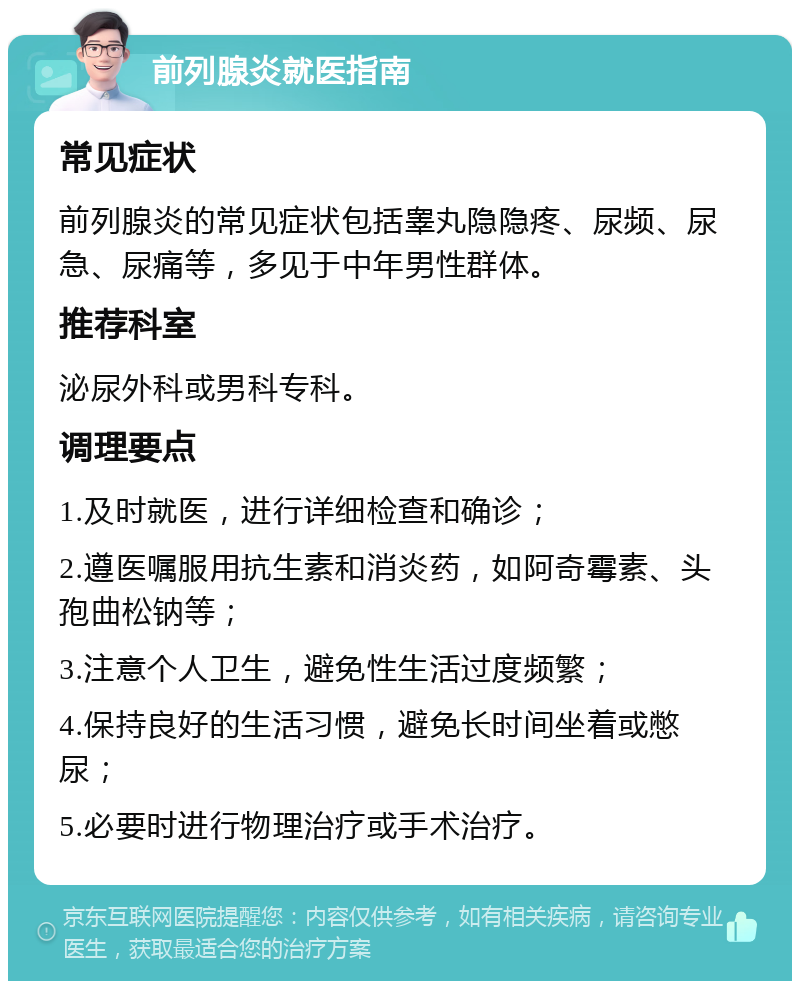 前列腺炎就医指南

常见症状

前列腺炎的常见症状包括睾丸隐隐疼、尿频、尿急、尿痛等，多见于中年男性群体。

推荐科室

泌尿外科或男科专科。

调理要点

1.及时就医，进行详细检查和确诊；

2.遵医嘱服用抗生素和消炎药，如阿奇霉素、头孢曲松钠等；

3.注意个人卫生，避免性生活过度频繁；

4.保持良好的生活习惯，避免长时间坐着或憋尿；

5.必要时进行物理治疗或手术治疗。

京东互联网医院提醒您：内容仅供参考，如有相关疾病，请咨询专业医生，获取最适合您的治疗方案